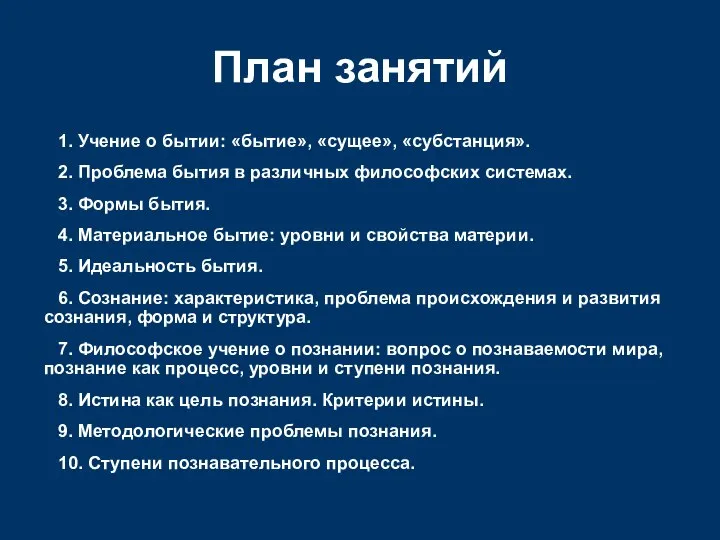 План занятий

1. Учение о бытии: «бытие», «сущее», «субстанция».

2. Проблема бытия в различных философских системах.

3. Формы бытия.

4. Материальное бытие: уровни и свойства материи.

5. Идеальность бытия.

6. Сознание: характеристика, проблема происхождения и развития сознания, форма и структура.

7. Философское учение о познании: вопрос о познаваемости мира, познание как процесс, уровни и ступени познания.

8. Истина как цель познания. Критерии истины.

9. Методологические проблемы познания.

10. Ступени познавательного процесса.